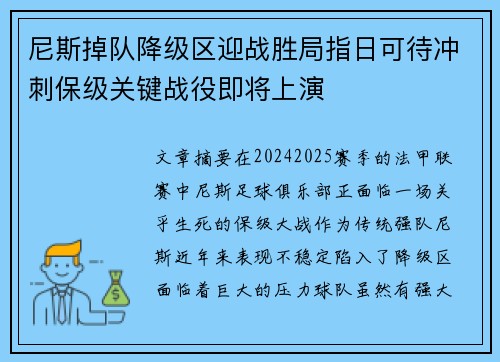 尼斯掉队降级区迎战胜局指日可待冲刺保级关键战役即将上演

文章摘要在20242025赛季的法甲联赛中尼斯足球俱乐部正面临一场关乎生死的保级大战作为传统强队尼斯近年来表现不稳定陷入了降级区面临着巨大的压力球队虽然有强大

$